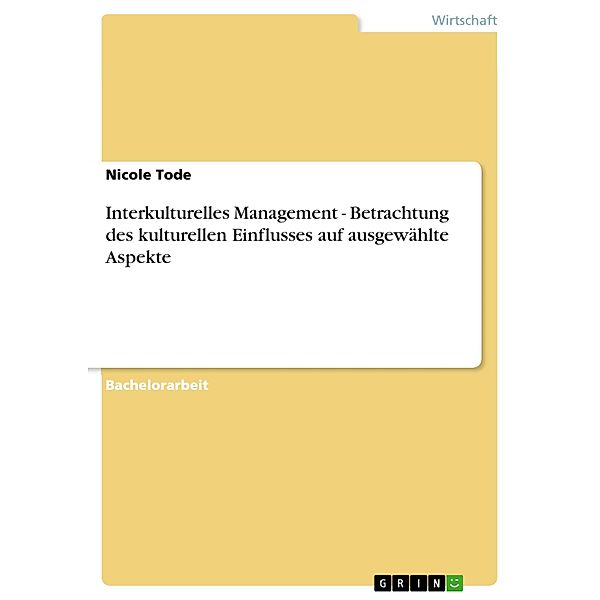 Wirtschaft

Nicole Tode

Interkulturelles Management - Betrachtung des kulturellen Einflusses auf ausgewählte Aspekte

Bachelorarbeit

GRIN